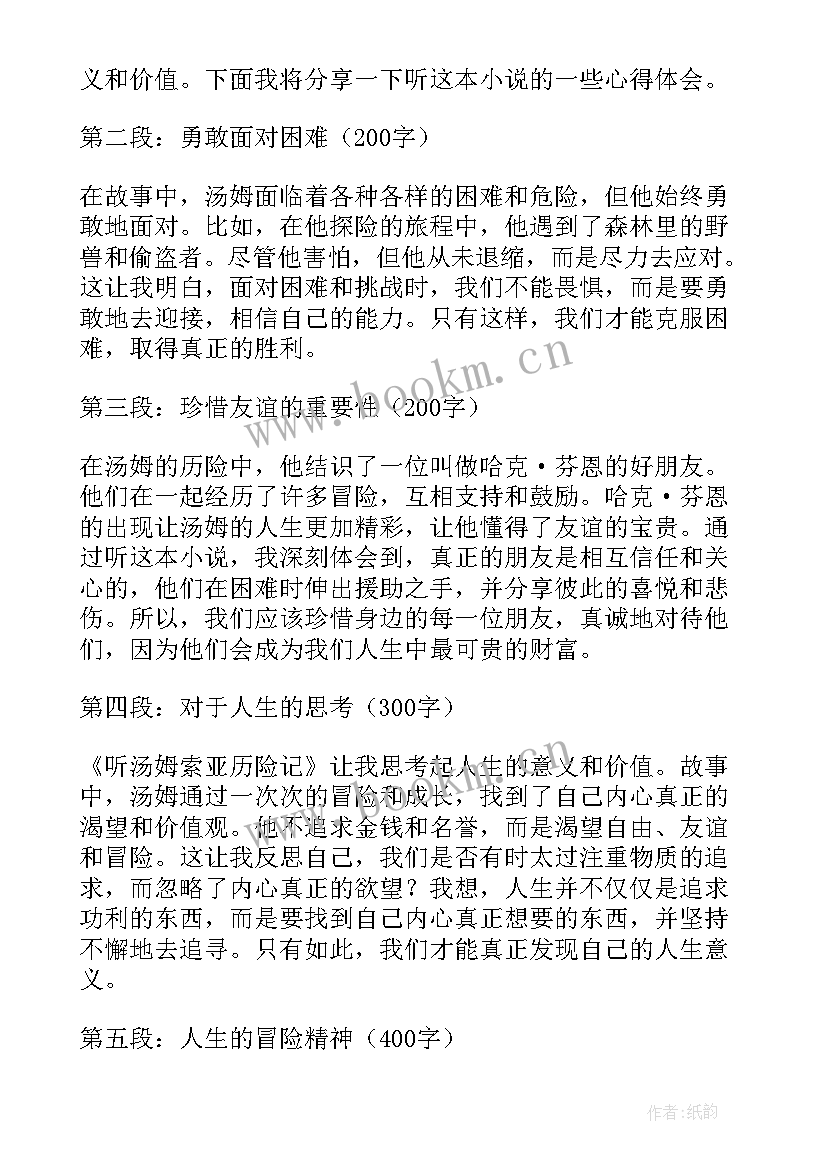 义和价值。下面我将分享一下听这本小说的一些心得体会。

第二段：勇敢面对困难（200字）

在故事中，汤姆面临着各种各样的困难和危险，但他始终勇敢地面对。比如，在他探险的旅程中，他遇到了森林里的野兽和偷盗者。尽管他害怕，但他从未退缩，而是尽力去应对。这让我明白，面对困难和挑战时，我们不能畏惧，而是要勇敢地去迎接，相信自己的能力。只有这样，我们才能克服困难，取得真正的胜利。

www.bookm.cn

第三段：珍惜友谊的重要性（200字）

在汤姆的历险中，他结识了一位叫做哈克·芬恩的好朋友。他们在一起经历了许多冒险，互相支持和鼓励。哈克·芬恩的出现让汤姆的人生更加精彩，让他懂得了友谊的宝贵。通过听这本小说，我深刻体会到，真正的朋友是相互信任和关心的，他们在困难时伸出援助之手，并分享彼此的喜悦和悲伤。所以，我们应该珍惜身边的每一位朋友，真诚地对待他们，因为他们会成为我们人生中最可贵的财富。

第四段：对于人生的思考（300字）

《听汤姆索亚历险记》让我思考起人生的意义和价值。故事中，汤姆通过一次次的冒险和成长，找到了自己内心真正的渴望和价值观。他不追求金钱和名誉，而是渴望自由、友谊和冒险。这让我反思自己，我们是否有时太过注重物质的追求，而忽略了内心真正的欲望？我想，人生并不仅仅是追求功利的东西，而是要找到自己内心真正想要的东西，并坚持不懈地去追寻。只有如此，我们才能真正发现自己的人生意义。

第五段：人生的冒险精神（400字）

作者:纸韵